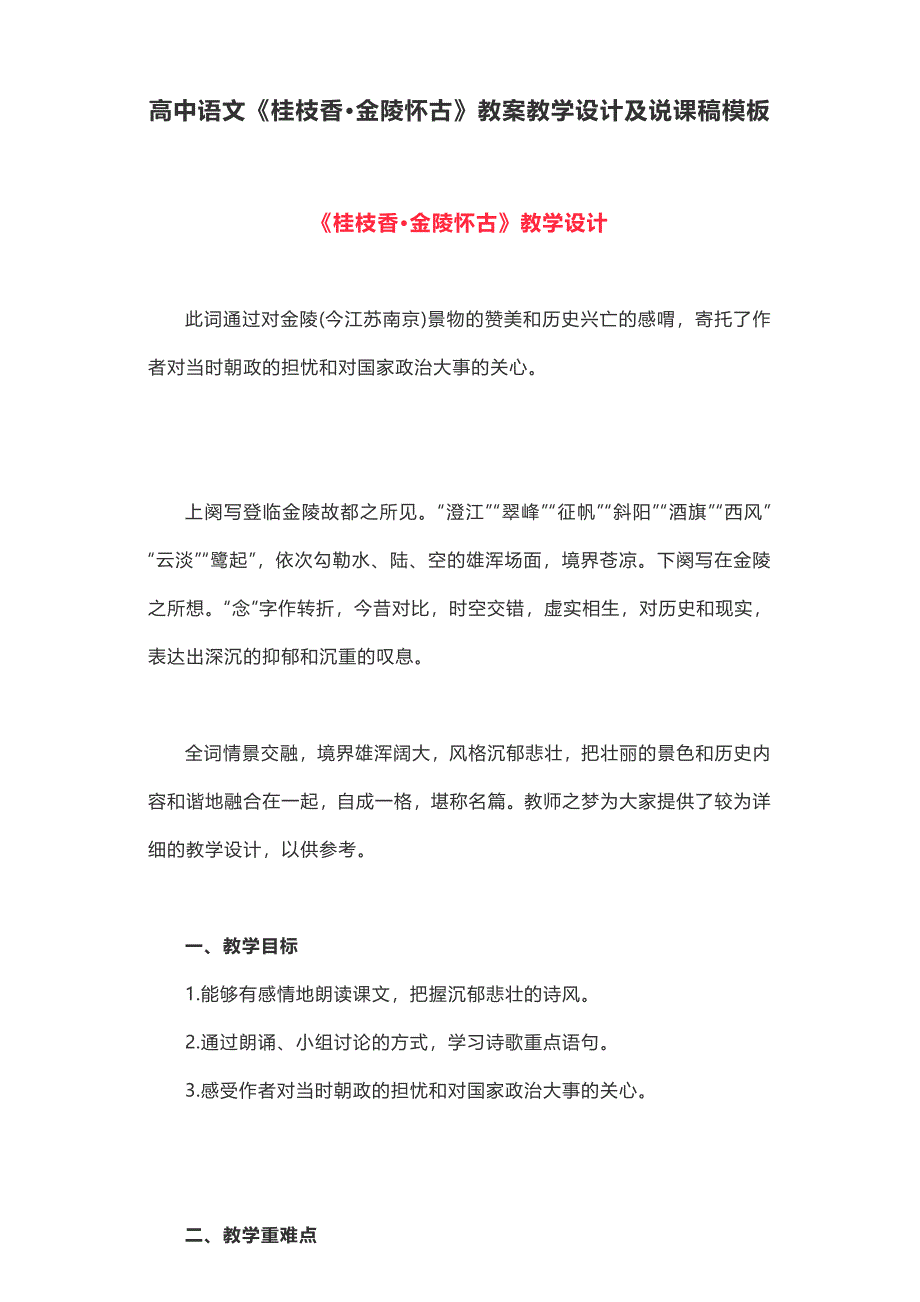 高中语文《桂枝香·金陵怀古》教案教学设计及说课稿模板

《桂枝香·金陵怀古》教学设计

此词通过对金陵(今江苏南京)景物的赞美和历史兴亡的感喟，寄托了作者对当时朝政的担忧和对国家政治大事的关心。

上阕写登临金陵故都之所见。“澄江”“翠峰”“征帆”“斜阳”“酒旗”“西风”“云淡”“鹭起”，依次勾勒水、陆、空的雄浑场面，境界苍凉。下阕写在金陵之所想。“念”字作转折，今昔对比，时空交错，虚实相生，对历史和现实，表达出深沉的抑郁和沉重的叹息。

全词情景交融，境界雄浑阔大，风格沉郁悲壮，把壮丽的景色和历史内容和谐地融合在一起，自成一格，堪称名篇。教师之梦为大家提供了较为详细的教学设计，以供参考。

一、教学目标

1.能够有感情地朗读课文，把握沉郁悲壮的诗风。

2.通过朗诵、小组讨论的方式，学习诗歌重点语句。

3.感受作者对当时朝政的担忧和对国家政治大事的关心。

二、教学重难点